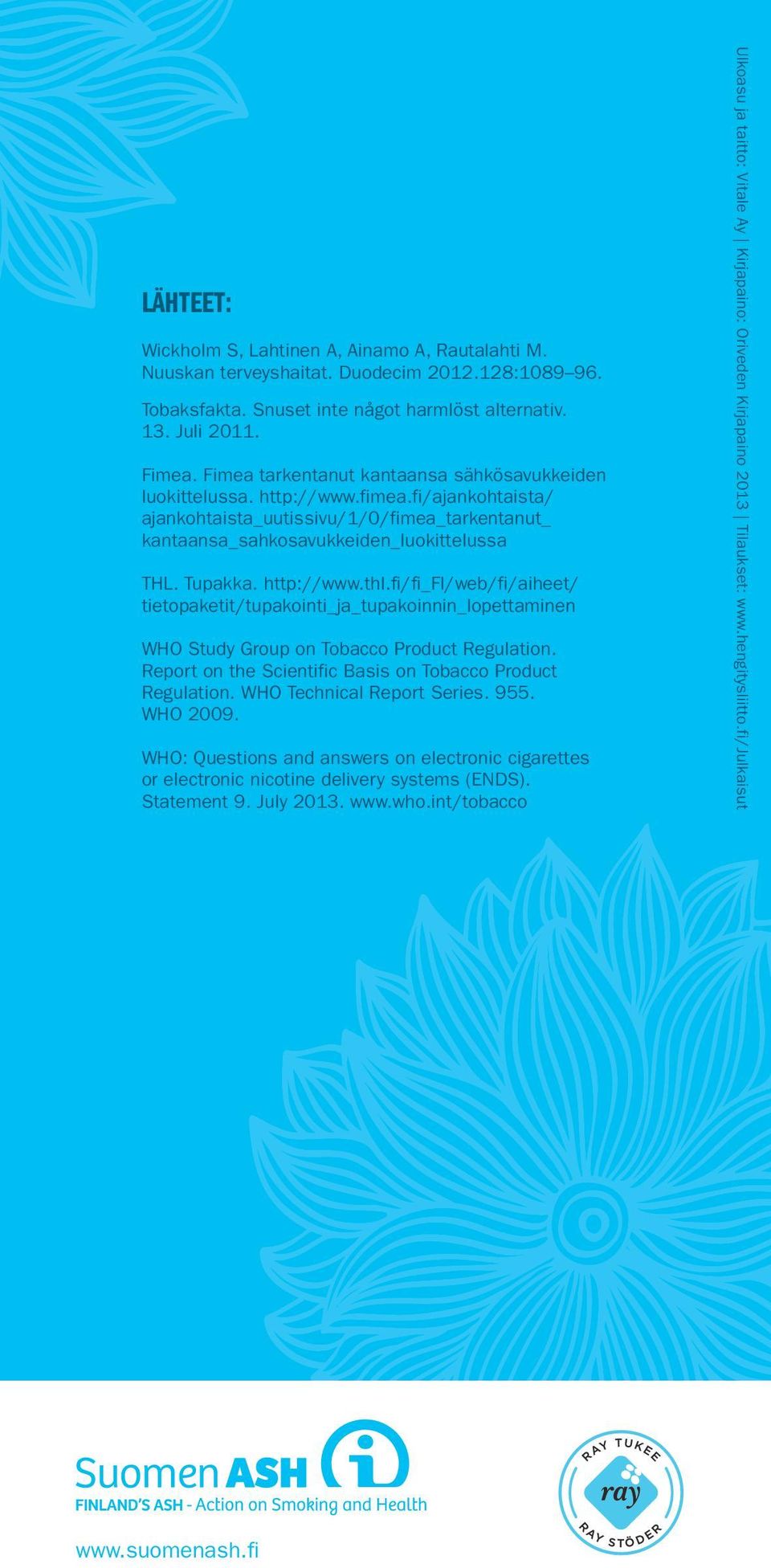 LÄHTEET:

Wickholm S, Lahtinen A, Ainamo A, Rautalahti M. Nuuskan terveyshaitat. Duodecim 2012.128:1089–96.

Tobaksfakta. Snuset inte något harmlöst alternativ. 13. Juli 2011.

Fimea. Fimea tarkentanut kantaansa sähkösavukkeiden luokittelussa. http://www.fimea.fi/ajankohtaista/ajankohtaista_uutissivu/1/0/fimea_tarkentanut_kantaansa_sahkosavukkeiden_luokittelussa

THL. Tupakka. http://www.thl.fi/fi_FI/web/fi/aiheet/tietopaketit/tupakointi_ja_tupakoinnin_lopettaminen

WHO Study Group on Tobacco Product Regulation. Report on the Scientific Basis on Tobacco Product Regulation. WHO Technical Report Series. 955. WHO 2009.

WHO: Questions and answers on electronic cigarettes or electronic nicotine delivery systems (ENDS). Statement 9. July 2013. www.who.int/tobacco

Ulkoasu ja taitto: Vitale Ay | Kirjapaino: Oriveden Kirjapaino 2013 | Tilaukset: www.hengitysliitto.fi/Julkaisut

Suomen ASH
FINLAND'S ASH - Action on Smoking and Health
www.suomenash.fi

RAY TUKEE
ray
RAY STÖDER